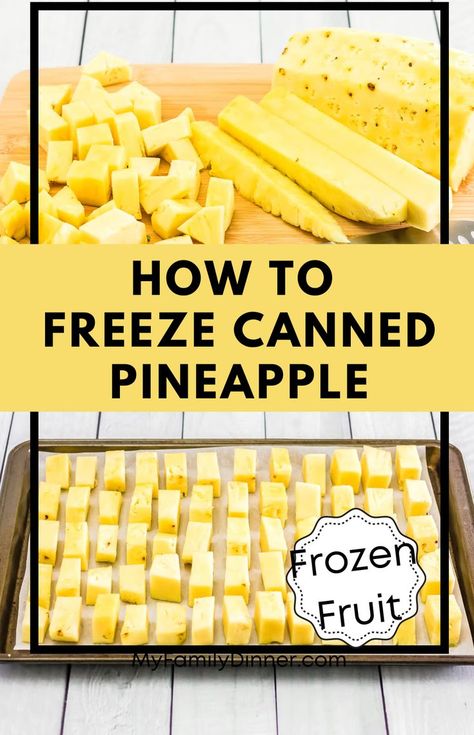 HOW TO FREEZE CANNED PINEAPPLE

Frozen Fruit

MyFamilyDinner.com